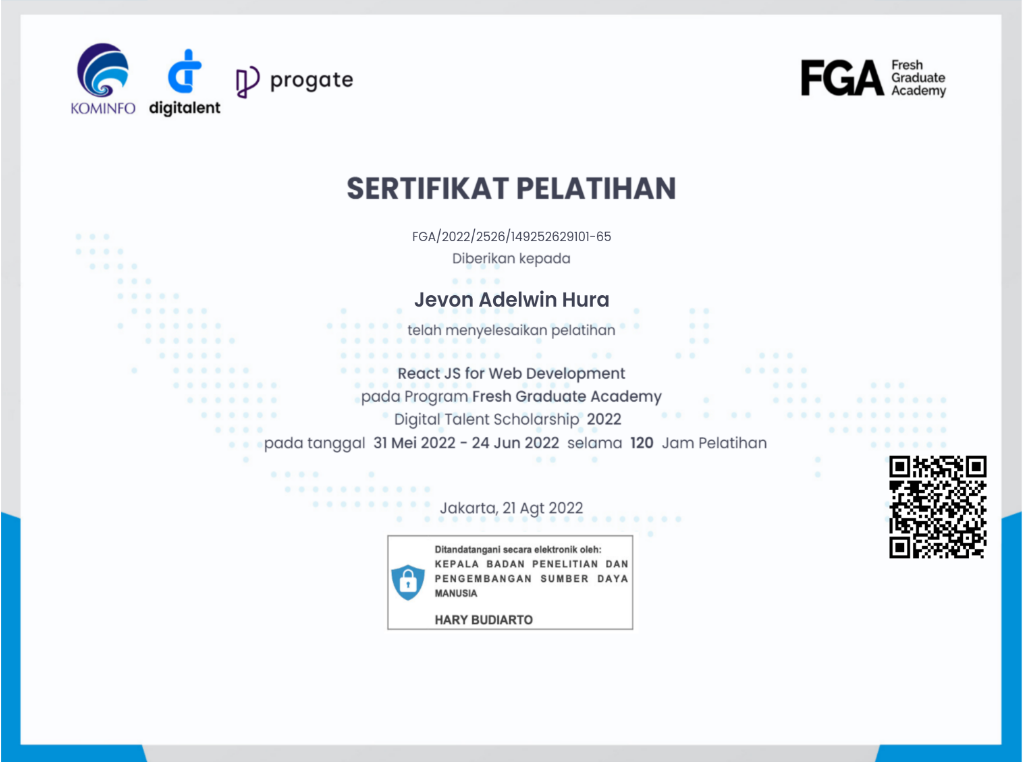 KOMINFO digitalent progate

FGA Fresh Graduate Academy

SERTIFIKAT PELATIHAN

FGA/2022/2526/149252629101-65

Diberikan kepada

Jevon Adelwin Hura

telah menyelesaikan pelatihan

React JS for Web Development

pada Program Fresh Graduate Academy

Digital Talent Scholarship 2022

pada tanggal 31 Mei 2022 - 24 Jun 2022 selama 120 Jam Pelatihan

Jakarta, 21 Agt 2022

Ditandatangani secara elektronik oleh:
KEPALA BADAN PENELITIAN DAN PENGEMBANGAN SUMBER DAYA MANUSIA
HARY BUDIARTO